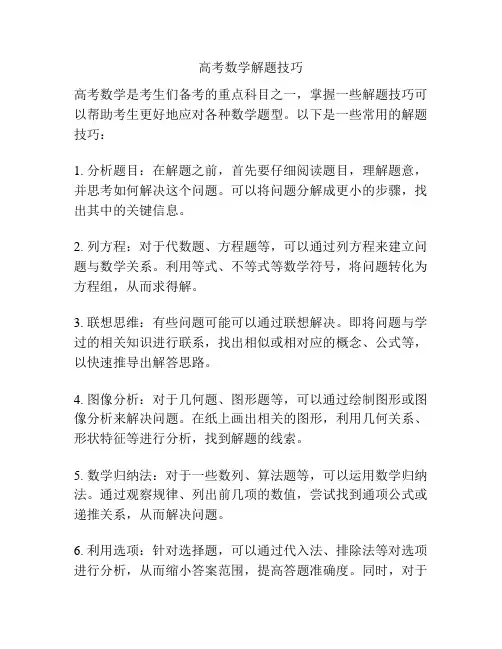 高考数学解题技巧

高考数学是考生们备考的重点科目之一，掌握一些解题技巧可以帮助考生更好地应对各种数学题型。以下是一些常用的解题技巧：

1. 分析题目：在解题之前，首先要仔细阅读题目，理解题意，并思考如何解决这个问题。可以将问题分解成更小的步骤，找出其中的关键信息。

2. 列方程：对于代数题、方程题等，可以通过列方程来建立问题与数学关系。利用等式、不等式等数学符号，将问题转化为方程组，从而求得解。

3. 联想思维：有些问题可能可以通过联想解决。即将问题与学过的相关知识进行联系，找出相似或相对应的概念、公式等，以快速推导出解答思路。

4. 图像分析：对于几何题、图形题等，可以通过绘制图形或图像分析来解决问题。在纸上画出相关的图形，利用几何关系、形状特征等进行分析，找到解题的线索。

5. 数学归纳法：对于一些数列、算法题等，可以运用数学归纳法。通过观察规律、列出前几项的数值，尝试找到通项公式或递推关系，从而解决问题。

6. 利用选项：针对选择题，可以通过代入法、排除法等对选项进行分析，从而缩小答案范围，提高答题准确度。同时，对于